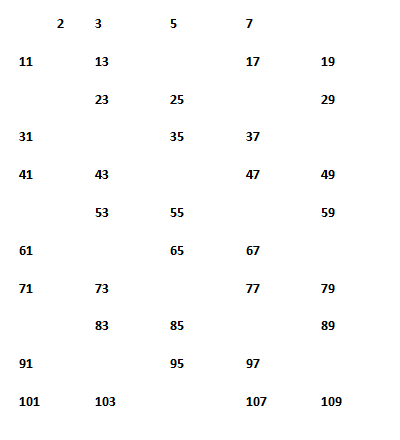 2 3 5 7

11 13 17 19

23 25 29

31 35 37

41 43 47 49

53 55 59

61 65 67

71 73 77 79

83 85 89

91 95 97

101 103 107 109